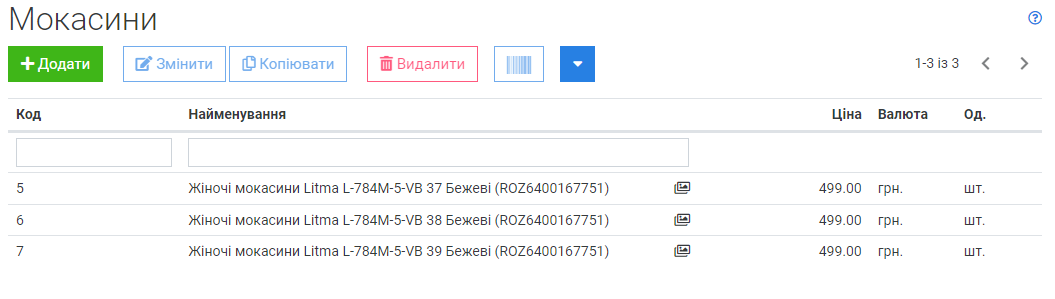 Мокасини

Додати Змінити Копіювати Видалити

1-3 із 3

| Код | Найменування | Ціна | Валюта | Од. |
|---|---|---|---|---|
| 5 | Жіночі мокасини Litma L-784M-5-VB 37 Бежеві (ROZ6400167751) | 499.00 | грн. | шт. |
| 6 | Жіночі мокасини Litma L-784M-5-VB 38 Бежеві (ROZ6400167751) | 499.00 | грн. | шт. |
| 7 | Жіночі мокасини Litma L-784M-5-VB 39 Бежеві (ROZ6400167751) | 499.00 | грн. | шт. |